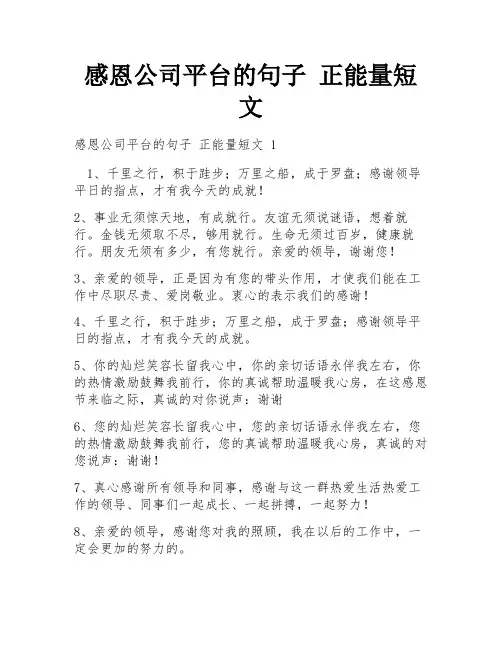 感恩公司平台的句子 正能量短文

感恩公司平台的句子 正能量短文 1

1、千里之行，积于跬步；万里之船，成于罗盘；感谢领导平日的指点，才有我今天的成就！

2、事业无须惊天地，有成就行。友谊无须说谜语，想着就行。金钱无须取不尽，够用就行。生命无须过百岁，健康就行。朋友无须有多少，有您就行。亲爱的领导，谢谢您！

3、亲爱的领导，正是因为有您的带头作用，才使我们能在工作中尽职尽责、爱岗敬业。衷心的表示我们的感谢！

4、千里之行，积于跬步；万里之船，成于罗盘；感谢领导平日的指点，才有我今天的成就。

5、你的灿烂笑容长留我心中，你的亲切话语永伴我左右，你的热情激励鼓舞我前行，你的真诚帮助温暖我心房，在这感恩节来临之际，真诚的对你说声：谢谢

6、您的灿烂笑容长留我心中，您的亲切话语永伴我左右，您的热情激励鼓舞我前行，您的真诚帮助温暖我心房，真诚的对您说声：谢谢！

7、真心感谢所有领导和同事，感谢与这一群热爱生活热爱工作的领导、同事们一起成长、一起拼搏，一起努力！

8、亲爱的领导，感谢您对我的照顾，我在以后的工作中，一定会更加的努力的。